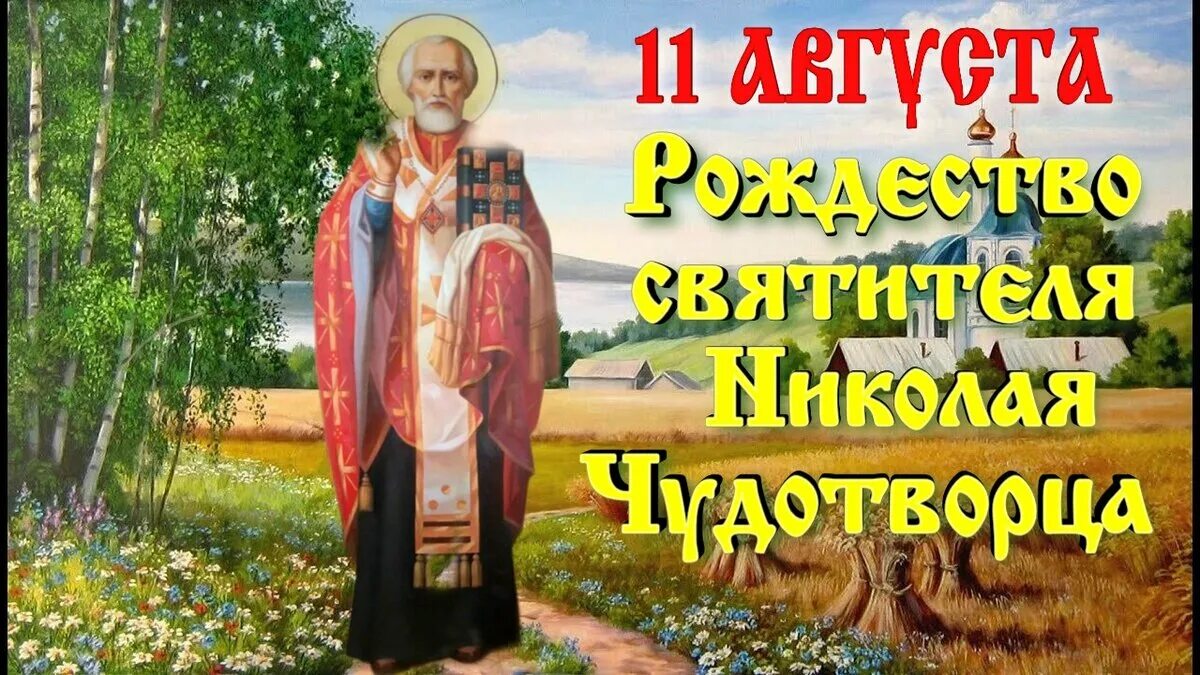 11 АВГУСТА
Рождество святителя Николая Чудотворца